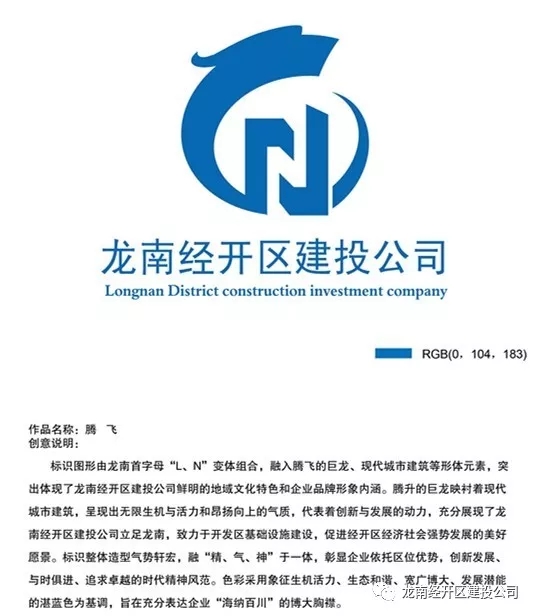 龙南经开区建投公司
Longnan District construction investment company

RGB(0，104，183)

作品名称：腾 飞
创意说明：

标识图形由龙南首字母“L、N”变体组合，融入腾飞的巨龙、现代城市建筑等形体元素，突出体现了龙南经开区建投公司鲜明的地域文化特色和企业品牌形象内涵。腾升的巨龙映衬着现代城市建筑，呈现出无限生机与活力和昂扬向上的气质，代表着创新与发展的动力，充分展现了龙南经开区建投公司立足龙南，致力于开发区基础设施建设，促进经开区经济社会强势发展的美好愿景。标识整体造型气势轩宏，融“精、气、神”于一体，彰显企业依托区位优势，创新发展、与时俱进、追求卓越的时代精神风范。色彩采用象征生机活力、生态和谐、宽广博大、发展潜能的湛蓝色为基调，旨在充分表达企业“海纳百川”的博大胸襟。

龙南经开区建投公司